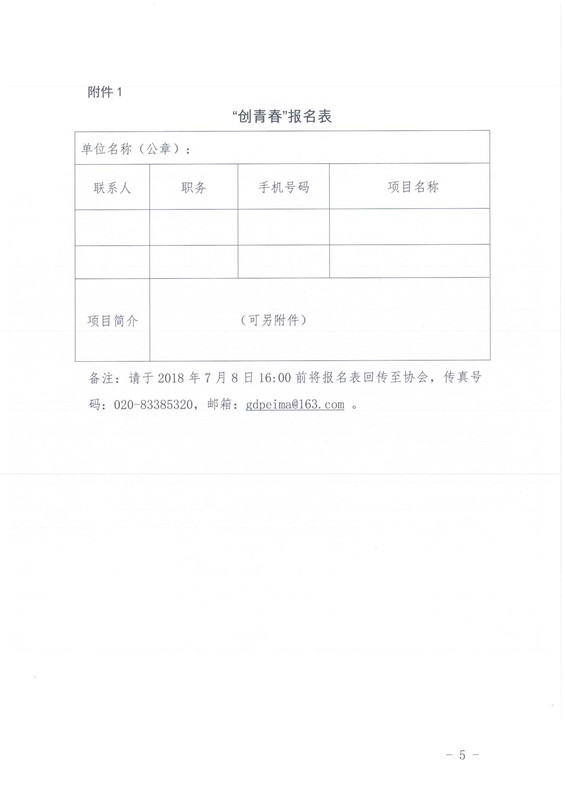 附件 1

“创青春”报名表

| 单位名称（公章）： | | | |
|---|---|---|---|
| 联系人 | 职务 | 手机号码 | 项目名称 |
| | | | |
| | | | |
| 项目简介 | （可另附件） | | |

备注：请于 2018 年 7 月 8 日 16:00 前将报名表回传至协会，传真号码：020-83385320，邮箱：gdpeima@163.com 。

－ 5 －